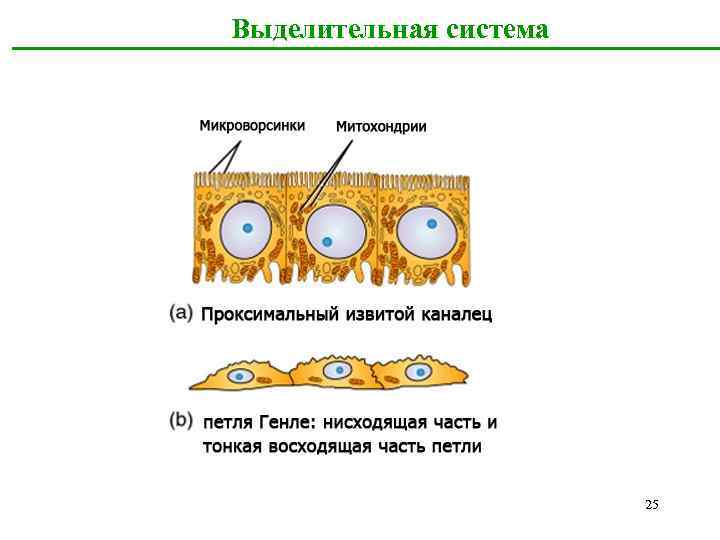 Выделительная система

Микроворсинки

Митохондрии

(a) Проксимальный извитой каналец

(b) петля Генле: нисходящая часть и тонкая восходящая часть петли

25